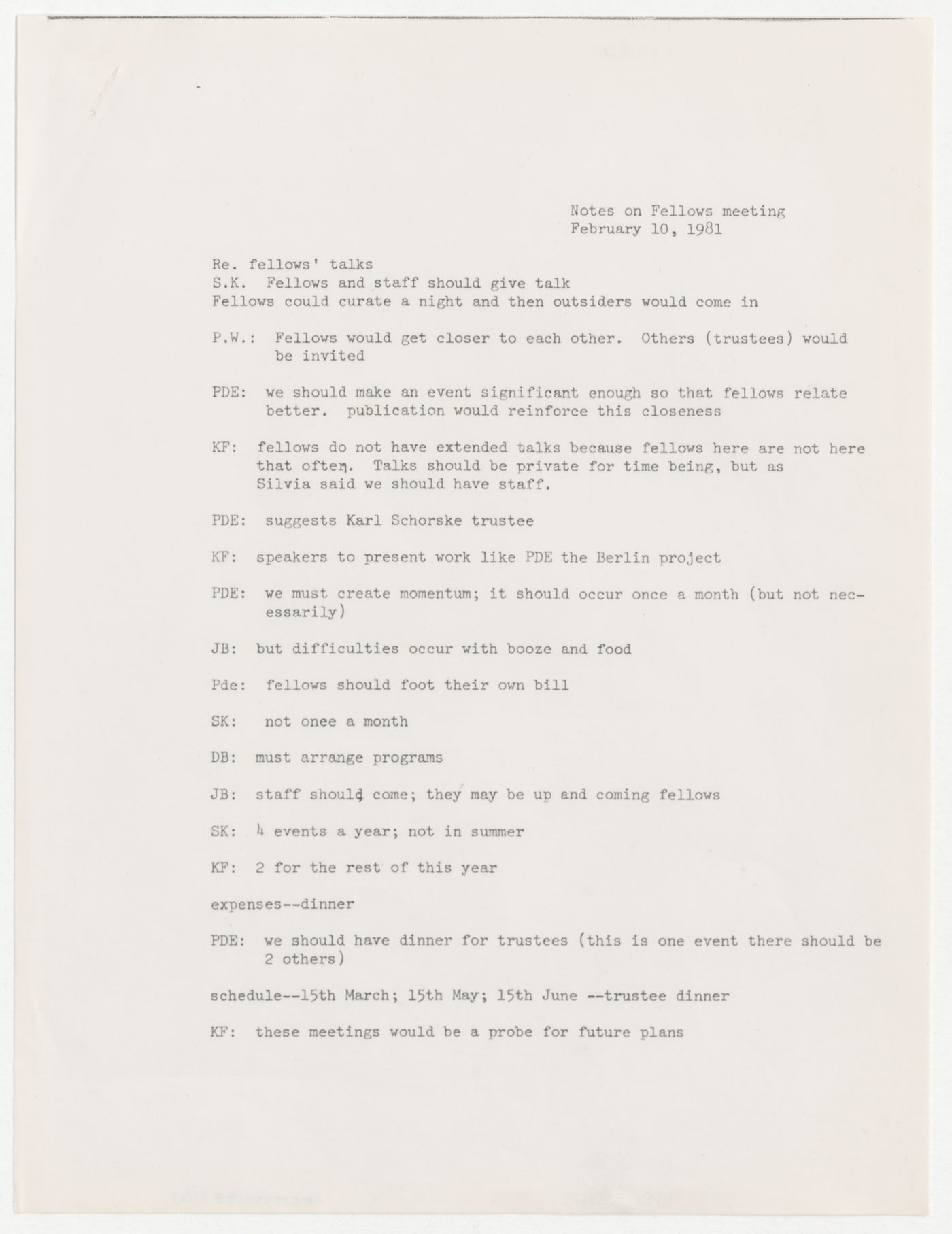 Notes on Fellows meeting
February 10, 1981

Re. fellows' talks
S.K. Fellows and staff should give talk
Fellows could curate a night and then outsiders would come in

P.W.: Fellows would get closer to each other. Others (trustees) would be invited

PDE: we should make an event significant enough so that fellows relate better. publication would reinforce this closeness

KF: fellows do not have extended talks because fellows here are not here that often. Talks should be private for time being, but as Silvia said we should have staff.

PDE: suggests Karl Schorske trustee

KF: speakers to present work like PDE the Berlin project

PDE: we must create momentum; it should occur once a month (but not necessarily)

JB: but difficulties occur with booze and food

Pde: fellows should foot their own bill

SK: not onee a month

DB: must arrange programs

JB: staff should come; they may be up and coming fellows

SK: 4 events a year; not in summer

KF: 2 for the rest of this year

expenses--dinner

PDE: we should have dinner for trustees (this is one event there should be 2 others)

schedule--15th March; 15th May; 15th June --trustee dinner

KF: these meetings would be a probe for future plans